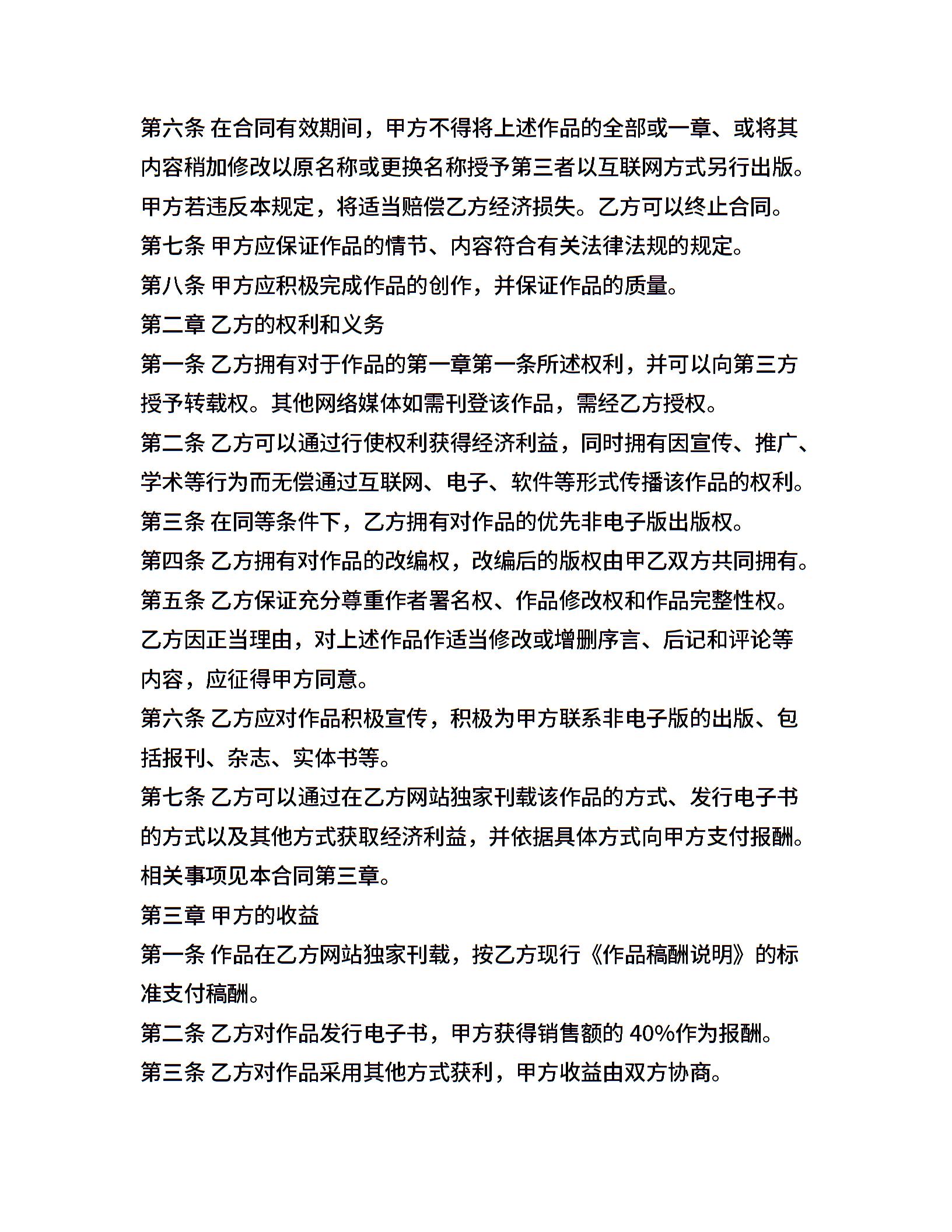 第六条 在合同有效期间，甲方不得将上述作品的全部或一章、或将其内容稍加修改以原名称或更换名称授予第三者以互联网方式另行出版。甲方若违反本规定，将适当赔偿乙方经济损失。乙方可以终止合同。

第七条 甲方应保证作品的情节、内容符合有关法律法规的规定。

第八条 甲方应积极完成作品的创作，并保证作品的质量。

第二章 乙方的权利和义务

第一条 乙方拥有对于作品的第一章第一条所述权利，并可以向第三方授予转载权。其他网络媒体如需刊登该作品，需经乙方授权。

第二条 乙方可以通过行使权利获得经济利益，同时拥有因宣传、推广、学术等行为而无偿通过互联网、电子、软件等形式传播该作品的权利。

第三条 在同等条件下，乙方拥有对作品的优先非电子版出版权。

第四条 乙方拥有对作品的改编权，改编后的版权由甲乙双方共同拥有。

第五条 乙方保证充分尊重作者署名权、作品修改权和作品完整性权。乙方因正当理由，对上述作品作适当修改或增删序言、后记和评论等内容，应征得甲方同意。

第六条 乙方应对作品积极宣传，积极为甲方联系非电子版的出版、包括报刊、杂志、实体书等。

第七条 乙方可以通过在乙方网站独家刊载该作品的方式、发行电子书的方式以及其他方式获取经济利益，并依据具体方式向甲方支付报酬。相关事项见本合同第三章。

第三章 甲方的收益

第一条 作品在乙方网站独家刊载，按乙方现行《作品稿酬说明》的标准支付稿酬。

第二条 乙方对作品发行电子书，甲方获得销售额的 40%作为报酬。

第三条 乙方对作品采用其他方式获利，甲方收益由双方协商。